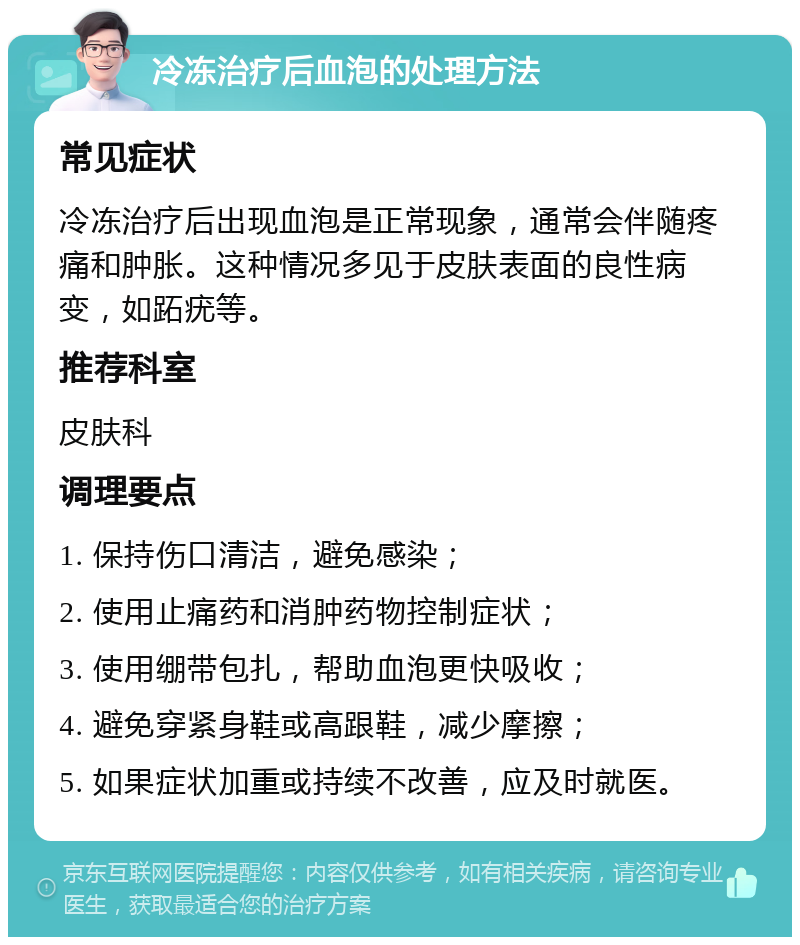 冷冻治疗后血泡的处理方法

常见症状

冷冻治疗后出现血泡是正常现象，通常会伴随疼痛和肿胀。这种情况多见于皮肤表面的良性病变，如跖疣等。

推荐科室

皮肤科

调理要点

1. 保持伤口清洁，避免感染；

2. 使用止痛药和消肿药物控制症状；

3. 使用绷带包扎，帮助血泡更快吸收；

4. 避免穿紧身鞋或高跟鞋，减少摩擦；

5. 如果症状加重或持续不改善，应及时就医。

京东互联网医院提醒您：内容仅供参考，如有相关疾病，请咨询专业医生，获取最适合您的治疗方案